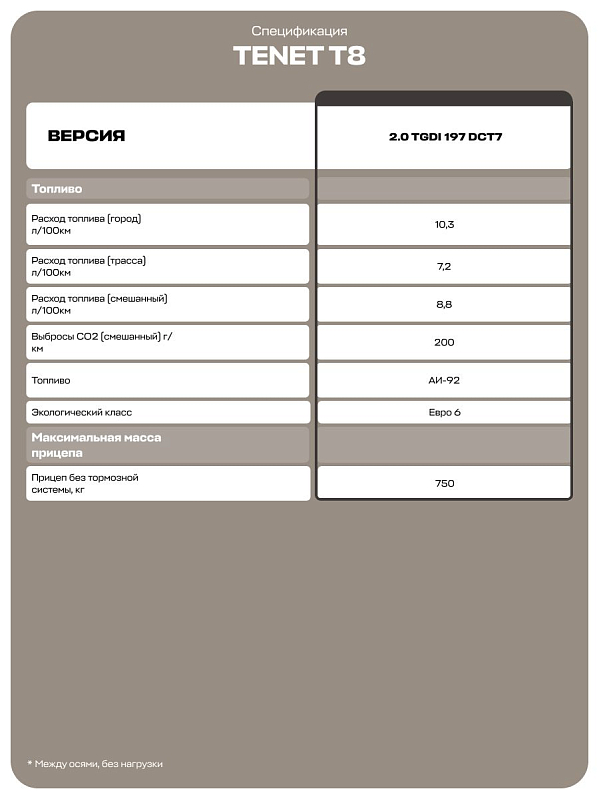 Спецификация
TENET T8

| ВЕРСИЯ | 2.0 TGDI 197 DCT7 |
|---|---|
| Топливо | |
| Расход топлива (город) л/100км | 10,3 |
| Расход топлива (трасса) л/100км | 7,2 |
| Расход топлива (смешанный) л/100км | 8,8 |
| Выбросы CO2 (смешанный) г/км | 200 |
| Топливо | АИ-92 |
| Экологический класс | Евро 6 |
| Максимальная масса прицепа | |
| Прицеп без тормозной системы, кг | 750 |

* Между осями, без нагрузки